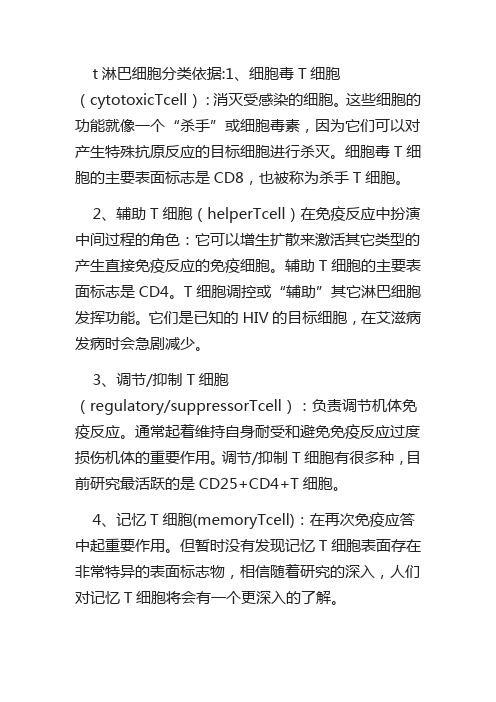 t 淋巴细胞分类依据:1、细胞毒 T 细胞（cytotoxicTcell）：消灭受感染的细胞。这些细胞的功能就像一个“杀手”或细胞毒素，因为它们可以对产生特殊抗原反应的目标细胞进行杀灭。细胞毒 T 细胞的主要表面标志是 CD8，也被称为杀手 T 细胞。

2、辅助 T 细胞（helperTcell）在免疫反应中扮演中间过程的角色：它可以增生扩散来激活其它类型的产生直接免疫反应的免疫细胞。辅助 T 细胞的主要表面标志是 CD4。T 细胞调控或“辅助”其它淋巴细胞发挥功能。它们是已知的 HIV 的目标细胞，在艾滋病发病时会急剧减少。

3、调节/抑制 T 细胞（regulatory/suppressorTcell）：负责调节机体免疫反应。通常起着维持自身耐受和避免免疫反应过度损伤机体的重要作用。调节/抑制 T 细胞有很多种，目前研究最活跃的是 CD25+CD4+T 细胞。

4、记忆 T 细胞(memoryTcell)：在再次免疫应答中起重要作用。但暂时没有发现记忆 T 细胞表面存在非常特异的表面标志物，相信随着研究的深入，人们对记忆 T 细胞将会有一个更深入的了解。